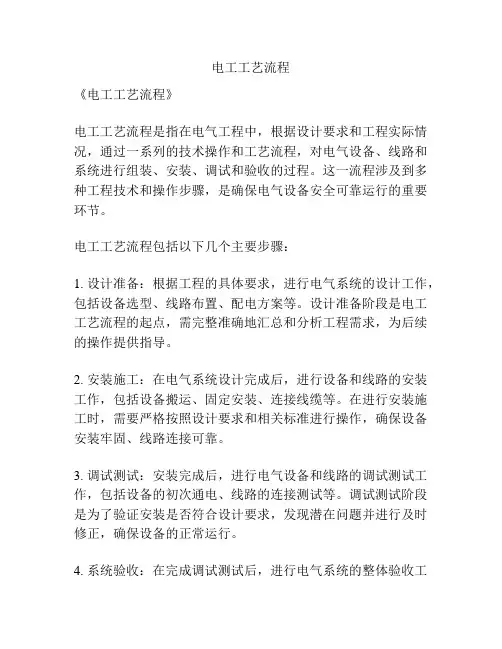 电工工艺流程

《电工工艺流程》

电工工艺流程是指在电气工程中，根据设计要求和工程实际情况，通过一系列的技术操作和工艺流程，对电气设备、线路和系统进行组装、安装、调试和验收的过程。这一流程涉及到多种工程技术和操作步骤，是确保电气设备安全可靠运行的重要环节。

电工工艺流程包括以下几个主要步骤：

1. 设计准备：根据工程的具体要求，进行电气系统的设计工作，包括设备选型、线路布置、配电方案等。设计准备阶段是电工工艺流程的起点，需完整准确地汇总和分析工程需求，为后续的操作提供指导。

2. 安装施工：在电气系统设计完成后，进行设备和线路的安装工作，包括设备搬运、固定安装、连接线缆等。在进行安装施工时，需要严格按照设计要求和相关标准进行操作，确保设备安装牢固、线路连接可靠。

3. 调试测试：安装完成后，进行电气设备和线路的调试测试工作，包括设备的初次通电、线路的连接测试等。调试测试阶段是为了验证安装是否符合设计要求，发现潜在问题并进行及时修正，确保设备的正常运行。

4. 系统验收：在完成调试测试后，进行电气系统的整体验收工